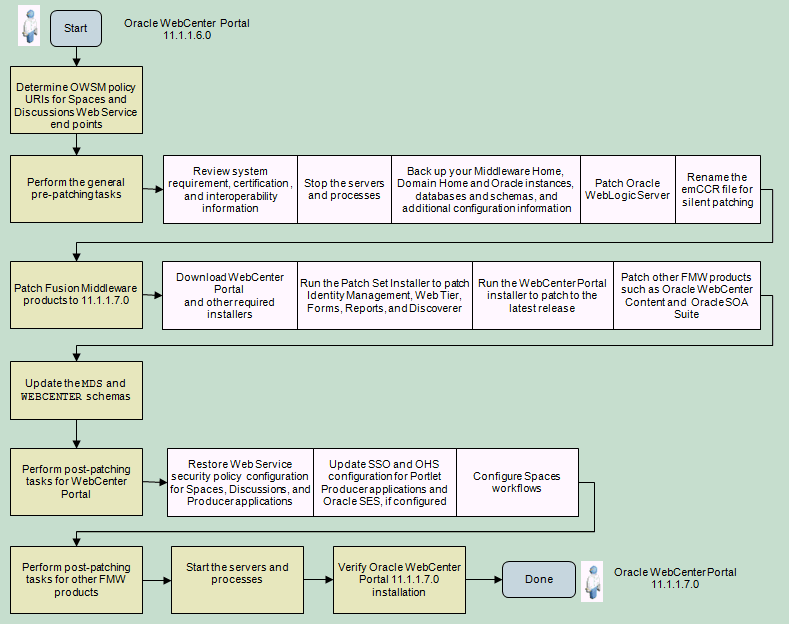 Start

Oracle WebCenter Portal 11.1.1.6.0

Determine OWSM policy URIs for Spaces and Discussions Web Service end points

Perform the general pre-patching tasks

Review system requirement, certification, and interoperability information

Stop the servers and processes

Back up your Middleware Home, Domain Home and Oracle instances, databases and schemas, and additional configuration information

Patch Oracle WebLogic Server

Rename the emCCR file for silent patching

Patch Fusion Middleware products to 11.1.1.7.0

Download WebCenter Portal and other required installers

Run the Patch Set Installer to patch Identity Management, Web Tier, Forms, Reports, and Discoverer

Run the WebCenter Portal installer to patch to the latest release

Patch other FMW products such as Oracle WebCenter Content and Oracle SOA Suite

Update the MDS and WEBCENTER schemas

Perform post-patching tasks for WebCenter Portal

Restore Web Service security policy configuration for Spaces, Discussions, and Producer applications

Update SSO and OHS configuration for Portlet Producer applications and Oracle SES, if configured

Configure Spaces workflows

Perform post-patching tasks for other FMW products

Start the servers and processes

Verify Oracle WebCenter Portal 11.1.1.7.0 installation

Done

Oracle WebCenter Portal 11.1.1.7.0